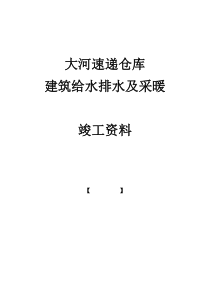 大河速递仓库
建筑给水排水及采暖

竣工资料

【　　　】